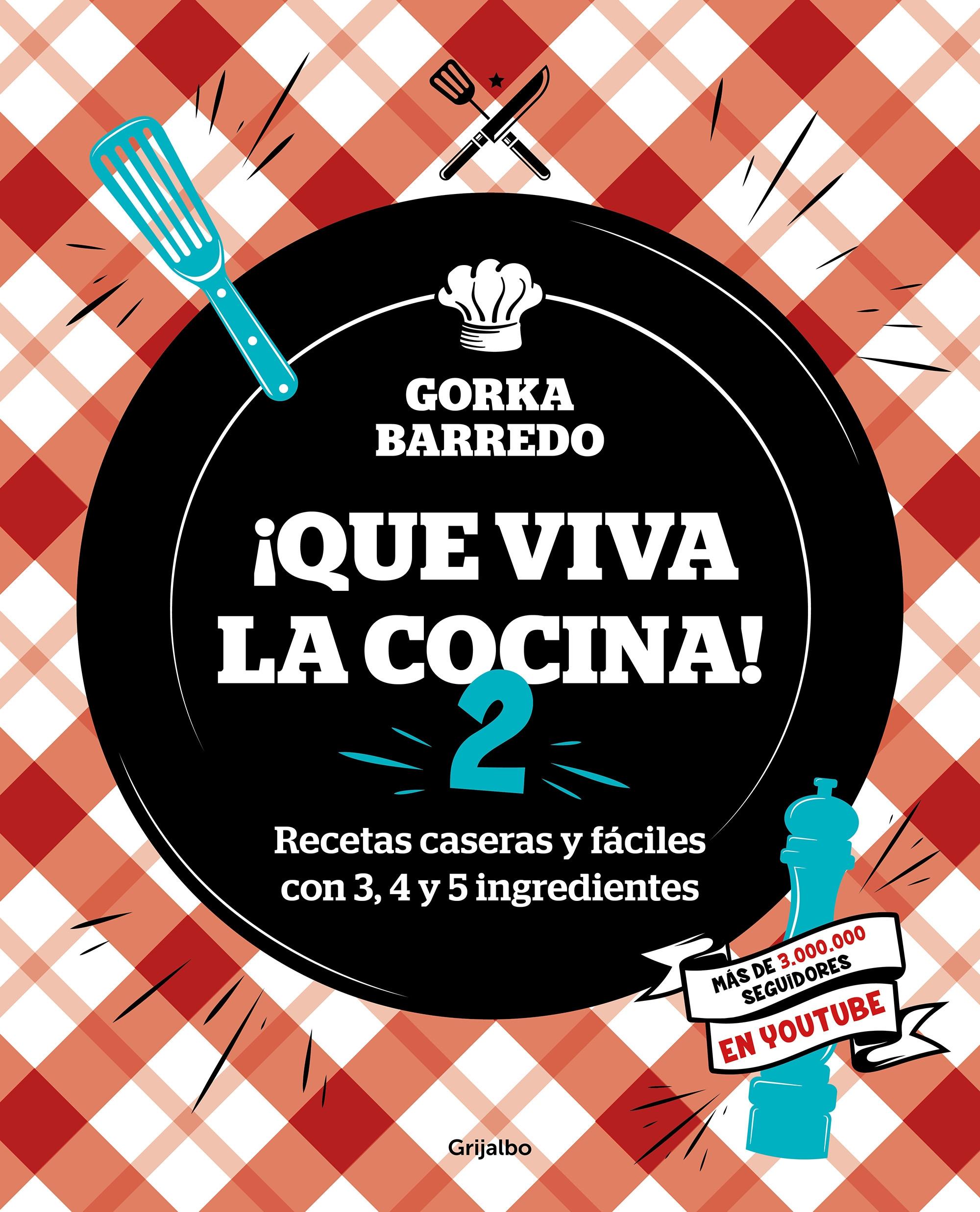 GORKA BARREDO

¡QUE VIVA LA COCINA! 2

Recetas caseras y fáciles con 3, 4 y 5 ingredientes

MÁS DE 3.000.000 SEGUIDORES EN YOUTUBE

Grijalbo